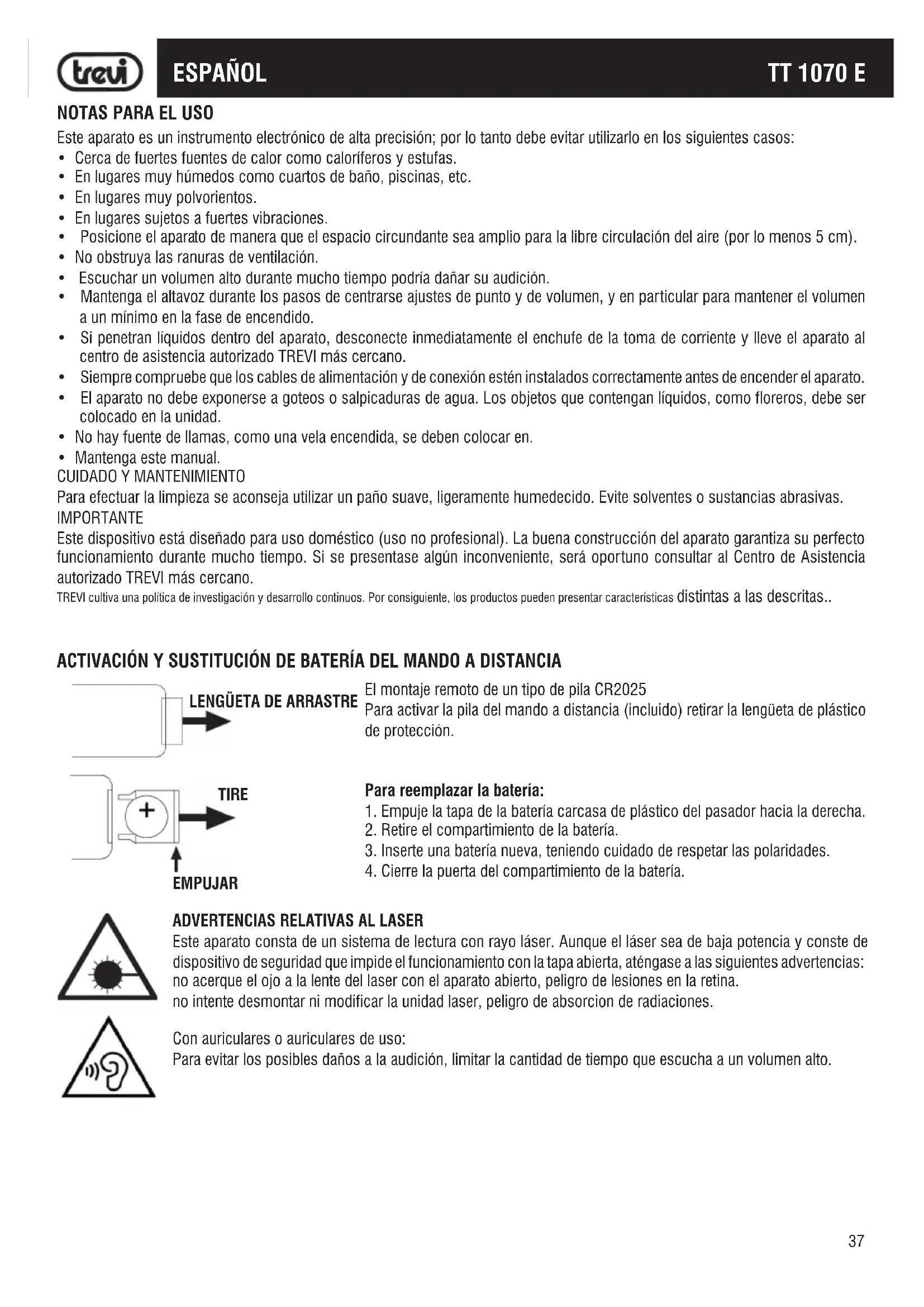 trevi ESPAÑOL TT 1070 E

NOTAS PARA EL USO

Este aparato es un instrumento electrónico de alta precisión; por lo tanto debe evitar utilizarlo en los siguientes casos:
• Cerca de fuertes fuentes de calor como caloríferos y estufas.
• En lugares muy húmedos como cuartos de baño, piscinas, etc.
• En lugares muy polvorientos.
• En lugares sujetos a fuertes vibraciones.
• Posicione el aparato de manera que el espacio circundante sea amplio para la libre circulación del aire (por lo menos 5 cm).
• No obstruya las ranuras de ventilación.
• Escuchar un volumen alto durante mucho tiempo podría dañar su audición.
• Mantenga el altavoz durante los pasos de centrarse ajustes de punto y de volumen, y en particular para mantener el volumen a un mínimo en la fase de encendido.
• Si penetran líquidos dentro del aparato, desconecte inmediatamente el enchufe de la toma de corriente y lleve el aparato al centro de asistencia autorizado TREVI más cercano.
• Siempre compruebe que los cables de alimentación y de conexión estén instalados correctamente antes de encender el aparato.
• El aparato no debe exponerse a goteos o salpicaduras de agua. Los objetos que contengan líquidos, como floreros, debe ser colocado en la unidad.
• No hay fuente de llamas, como una vela encendida, se deben colocar en.
• Mantenga este manual.
CUIDADO Y MANTENIMIENTO
Para efectuar la limpieza se aconseja utilizar un paño suave, ligeramente humedecido. Evite solventes o sustancias abrasivas.
IMPORTANTE
Este dispositivo está diseñado para uso doméstico (uso no profesional). La buena construcción del aparato garantiza su perfecto funcionamiento durante mucho tiempo. Si se presentase algún inconveniente, será oportuno consultar al Centro de Asistencia autorizado TREVI más cercano.
TREVI cultiva una política de investigación y desarrollo continuos. Por consiguiente, los productos pueden presentar características distintas a las descritas..

ACTIVACIÓN Y SUSTITUCIÓN DE BATERÍA DEL MANDO A DISTANCIA

LENGÜETA DE ARRASTRE

El montaje remoto de un tipo de pila CR2025
Para activar la pila del mando a distancia (incluido) retirar la lengüeta de plástico de protección.

TIRE
+
EMPUJAR

Para reemplazar la batería:
1. Empuje la tapa de la batería carcasa de plástico del pasador hacia la derecha.
2. Retire el compartimiento de la batería.
3. Inserte una batería nueva, teniendo cuidado de respetar las polaridades.
4. Cierre la puerta del compartimiento de la batería.

ADVERTENCIAS RELATIVAS AL LASER
Este aparato consta de un sistema de lectura con rayo láser. Aunque el láser sea de baja potencia y conste de dispositivo de seguridad que impide el funcionamiento con la tapa abierta, aténgase a las siguientes advertencias:
no acerque el ojo a la lente del laser con el aparato abierto, peligro de lesiones en la retina.
no intente desmontar ni modificar la unidad laser, peligro de absorcion de radiaciones.

Con auriculares o auriculares de uso:
Para evitar los posibles daños a la audición, limitar la cantidad de tiempo que escucha a un volumen alto.

37